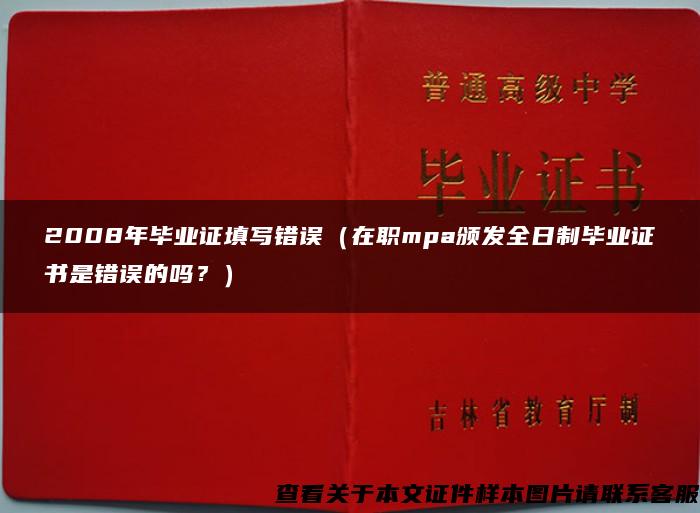 普通高级中学

毕业证书

2008年毕业证填写错误（在职mpa颁发全日制毕业证书是错误的吗？）

吉林省教育厅制

查看关于本文证件样本图片请联系客服